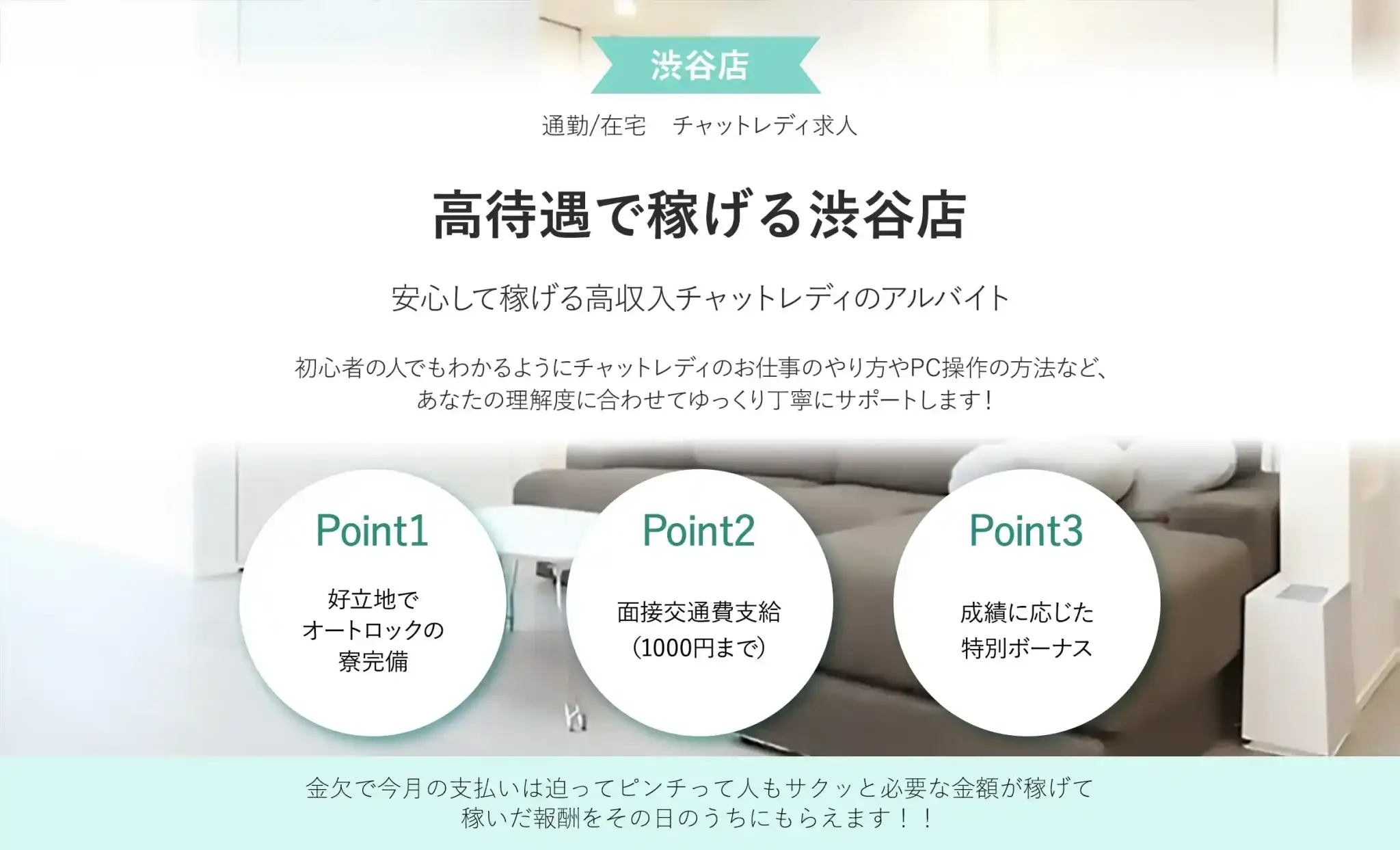 渋谷店

通勤/在宅　チャットレディ求人

高待遇で稼げる渋谷店

安心して稼げる高収入チャットレディのアルバイト

初心者の人でもわかるようにチャットレディのお仕事のやり方やPC操作の方法など、あなたの理解度に合わせてゆっくり丁寧にサポートします！

Point1

好立地でオートロックの寮完備

Point2

面接交通費支給（1000円まで）

Point3

成績に応じた特別ボーナス

金欠で今月の支払いは迫ってピンチって人もサクッと必要な金額が稼げて稼いだ報酬をその日のうちにもらえます！！